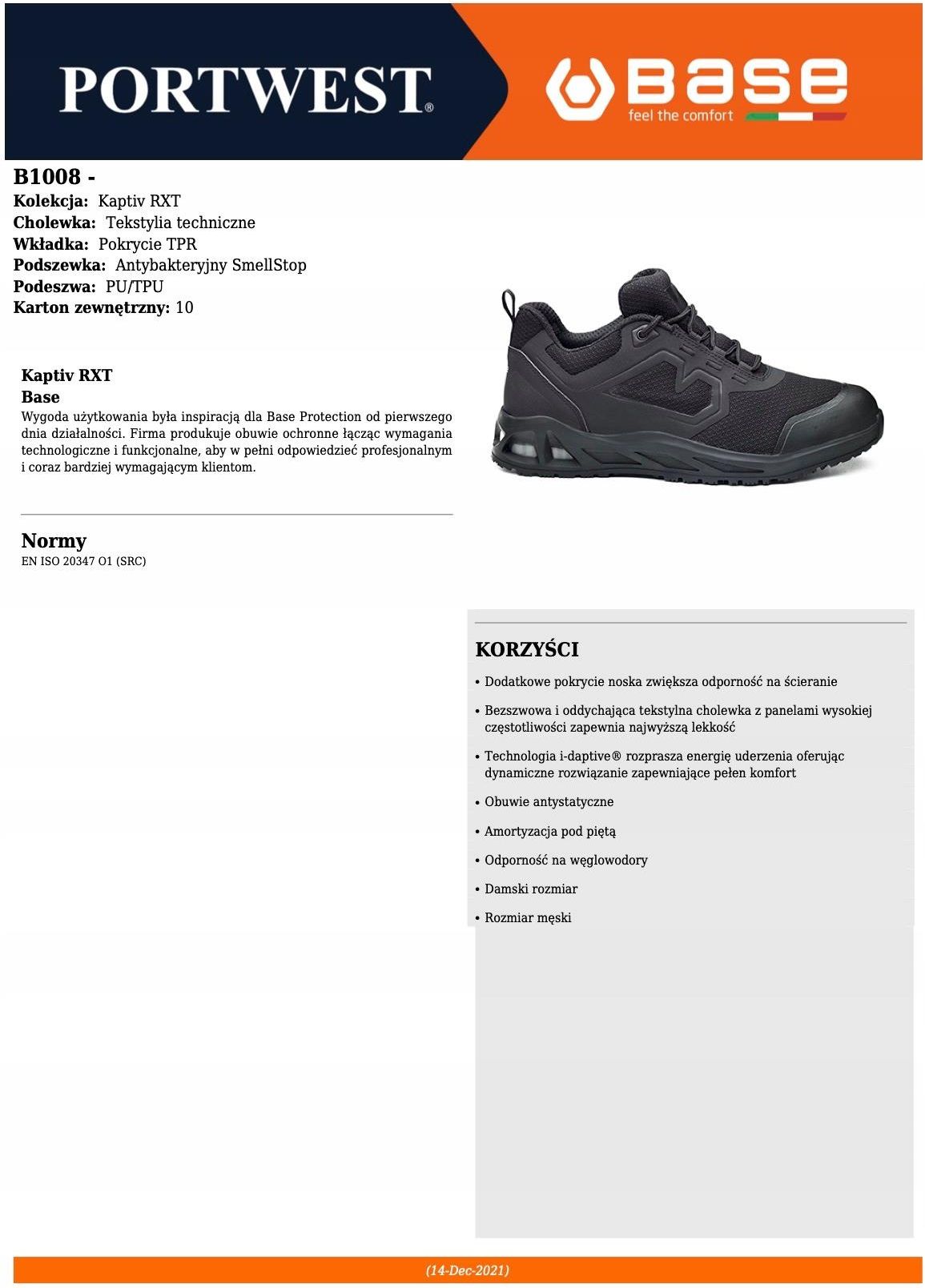 PORTWEST®

Base
feel the comfort

B1008 -
Kolekcja: Kaptiv RXT
Cholewka: Tekstylia techniczne
Wkładka: Pokrycie TPR
Podszewka: Antybakteryjny SmellStop
Podeszwa: PU/TPU
Karton zewnętrzny: 10

Kaptiv RXT
Base
Wygoda użytkowania była inspiracją dla Base Protection od pierwszego dnia działalności. Firma produkuje obuwie ochronne łącząc wymagania technologiczne i funkcjonalne, aby w pełni odpowiedzieć profesjonalnym i coraz bardziej wymagającym klientom.

Normy
EN ISO 20347 O1 (SRC)

KORZYŚCI
• Dodatkowe pokrycie noska zwiększa odporność na ścieranie
• Bezszwowa i oddychająca tekstylna cholewka z panelami wysokiej częstotliwości zapewnia najwyższą lekkość
• Technologia i-daptive® rozprasza energię uderzenia oferując dynamiczne rozwiązanie zapewniające pełen komfort
• Obuwie antystatyczne
• Amortyzacja pod piętą
• Odporność na węglowodory
• Damski rozmiar
• Rozmiar męski

(14-Dec-2021)